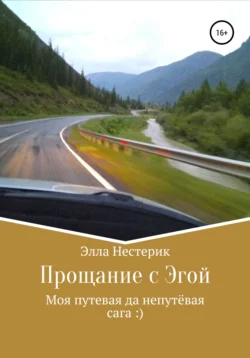 16+

Элла Нестерик

Прощание с Эгой

Моя путевая да непутёвая сага :)